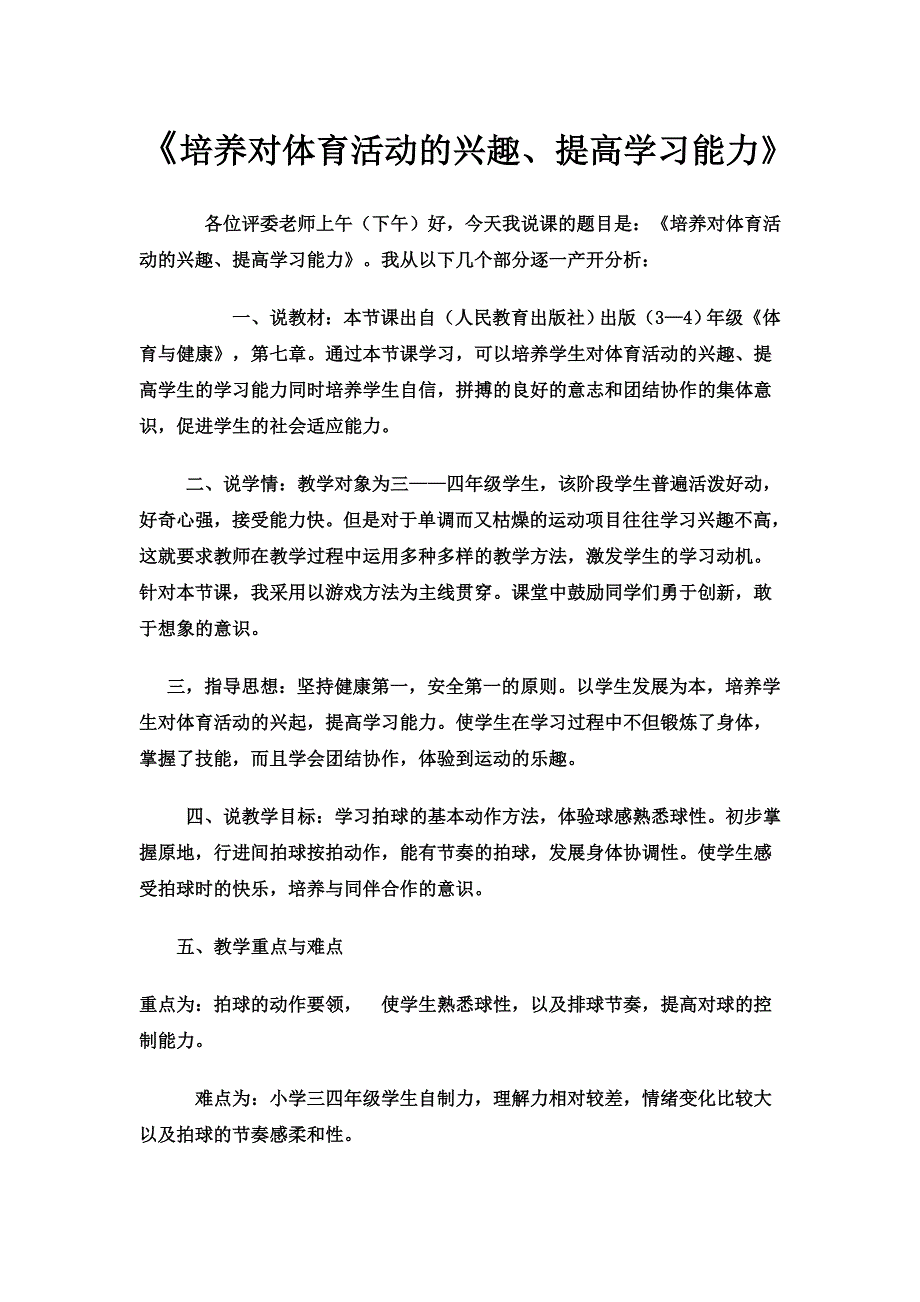 《培养对体育活动的兴趣、提高学习能力》

各位评委老师上午（下午）好，今天我说课的题目是：《培养对体育活动的兴趣、提高学习能力》。我从以下几个部分逐一产开分析：

一、说教材：本节课出自（人民教育出版社）出版（3—4）年级《体育与健康》，第七章。通过本节课学习，可以培养学生对体育活动的兴趣、提高学生的学习能力同时培养学生自信，拼搏的良好的意志和团结协作的集体意识，促进学生的社会适应能力。

二、说学情：教学对象为三——四年级学生，该阶段学生普遍活泼好动，好奇心强，接受能力快。但是对于单调而又枯燥的运动项目往往学习兴趣不高，这就要求教师在教学过程中运用多种多样的教学方法，激发学生的学习动机。针对本节课，我采用以游戏方法为主线贯穿。课堂中鼓励同学们勇于创新，敢于想象的意识。

三，指导思想：坚持健康第一，安全第一的原则。以学生发展为本，培养学生对体育活动的兴起，提高学习能力。使学生在学习过程中不但锻炼了身体，掌握了技能，而且学会团结协作，体验到运动的乐趣。

四、说教学目标：学习拍球的基本动作方法，体验球感熟悉球性。初步掌握原地，行进间拍球按拍动作，能有节奏的拍球，发展身体协调性。使学生感受拍球时的快乐，培养与同伴合作的意识。

五、教学重点与难点

重点为：拍球的动作要领，　使学生熟悉球性，以及排球节奏，提高对球的控制能力。

难点为：小学三四年级学生自制力，理解力相对较差，情绪变化比较大以及拍球的节奏感柔和性。